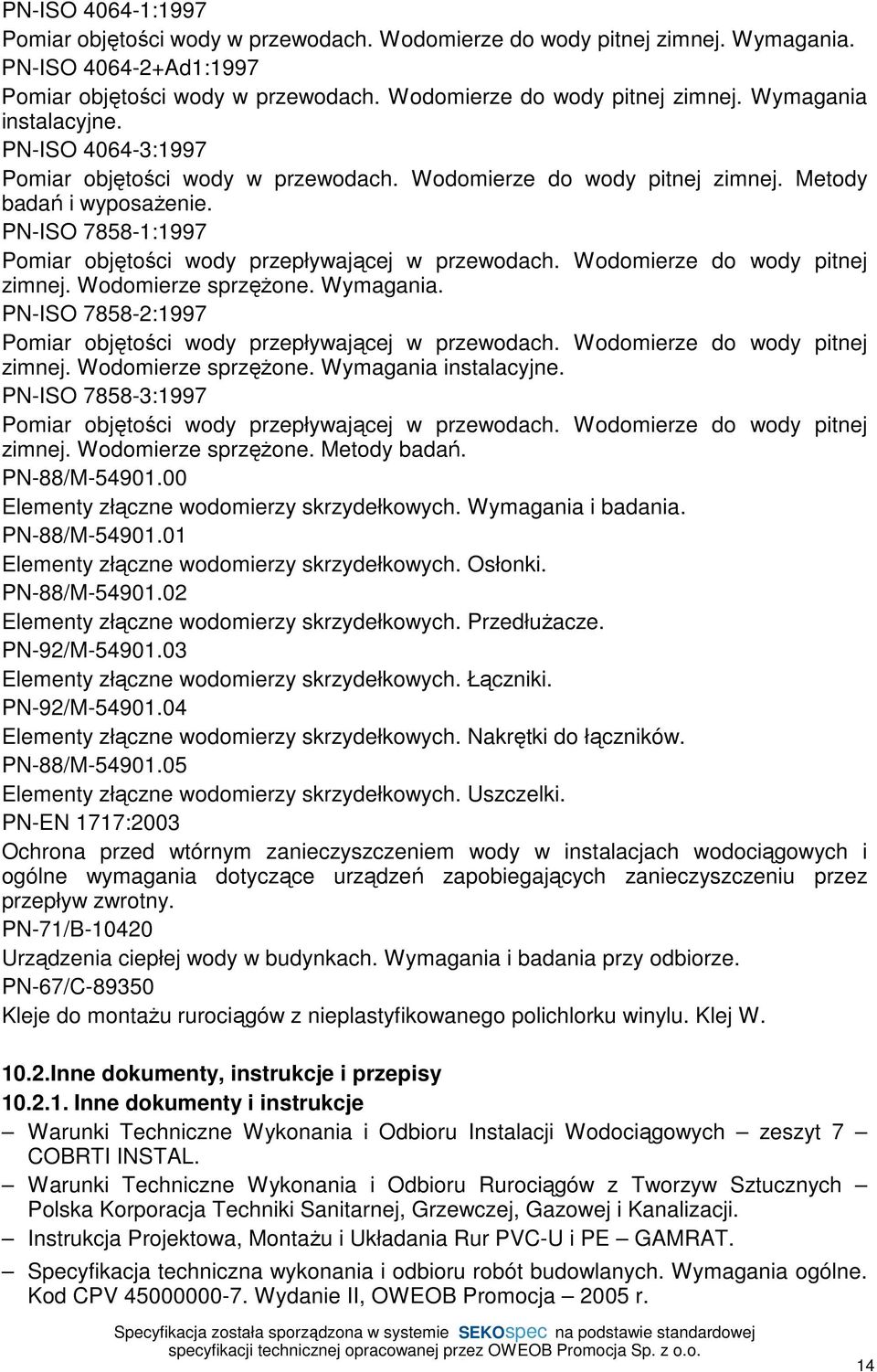 PN-ISO 4064-1:1997
Pomiar objętości wody w przewodach. Wodomierze do wody pitnej zimnej. Wymagania.
PN-ISO 4064-2+Ad1:1997
Pomiar objętości wody w przewodach. Wodomierze do wody pitnej zimnej. Wymagania instalacyjne.
PN-ISO 4064-3:1997
Pomiar objętości wody w przewodach. Wodomierze do wody pitnej zimnej. Metody badań i wyposażenie.
PN-ISO 7858-1:1997
Pomiar objętości wody przepływającej w przewodach. Wodomierze do wody pitnej zimnej. Wodomierze sprzężone. Wymagania.
PN-ISO 7858-2:1997
Pomiar objętości wody przepływającej w przewodach. Wodomierze do wody pitnej zimnej. Wodomierze sprzężone. Wymagania instalacyjne.
PN-ISO 7858-3:1997
Pomiar objętości wody przepływającej w przewodach. Wodomierze do wody pitnej zimnej. Wodomierze sprzężone. Metody badań.
PN-88/M-54901.00
Elementy złączne wodomierzy skrzydełkowych. Wymagania i badania.
PN-88/M-54901.01
Elementy złączne wodomierzy skrzydełkowych. Osłonki.
PN-88/M-54901.02
Elementy złączne wodomierzy skrzydełkowych. Przedłużacze.
PN-92/M-54901.03
Elementy złączne wodomierzy skrzydełkowych. Łączniki.
PN-92/M-54901.04
Elementy złączne wodomierzy skrzydełkowych. Nakrętki do łączników.
PN-88/M-54901.05
Elementy złączne wodomierzy skrzydełkowych. Uszczelki.
PN-EN 1717:2003
Ochrona przed wtórnym zanieczyszczeniem wody w instalacjach wodociągowych i ogólne wymagania dotyczące urządzeń zapobiegających zanieczyszczeniu przez przepływ zwrotny.
PN-71/B-10420
Urządzenia ciepłej wody w budynkach. Wymagania i badania przy odbiorze.
PN-67/C-89350
Kleje do montażu rurociągów z nieplastyfikowanego polichlorku winylu. Klej W.

10.2.Inne dokumenty, instrukcje i przepisy
10.2.1. Inne dokumenty i instrukcje
– Warunki Techniczne Wykonania i Odbioru Instalacji Wodociągowych – zeszyt 7 – COBRTI INSTAL.
– Warunki Techniczne Wykonania i Odbioru Rurociągów z Tworzyw Sztucznych – Polska Korporacja Techniki Sanitarnej, Grzewczej, Gazowej i Kanalizacji.
– Instrukcja Projektowa, Montażu i Układania Rur PVC-U i PE – GAMRAT.
– Specyfikacja techniczna wykonania i odbioru robót budowlanych. Wymagania ogólne. Kod CPV 45000000-7. Wydanie II, OWEOB Promocja – 2005 r.

Specyfikacja została sporządzona w systemie SEKOspec na podstawie standardowej specyfikacji technicznej opracowanej przez OWEOB Promocja Sp. z o.o.
14